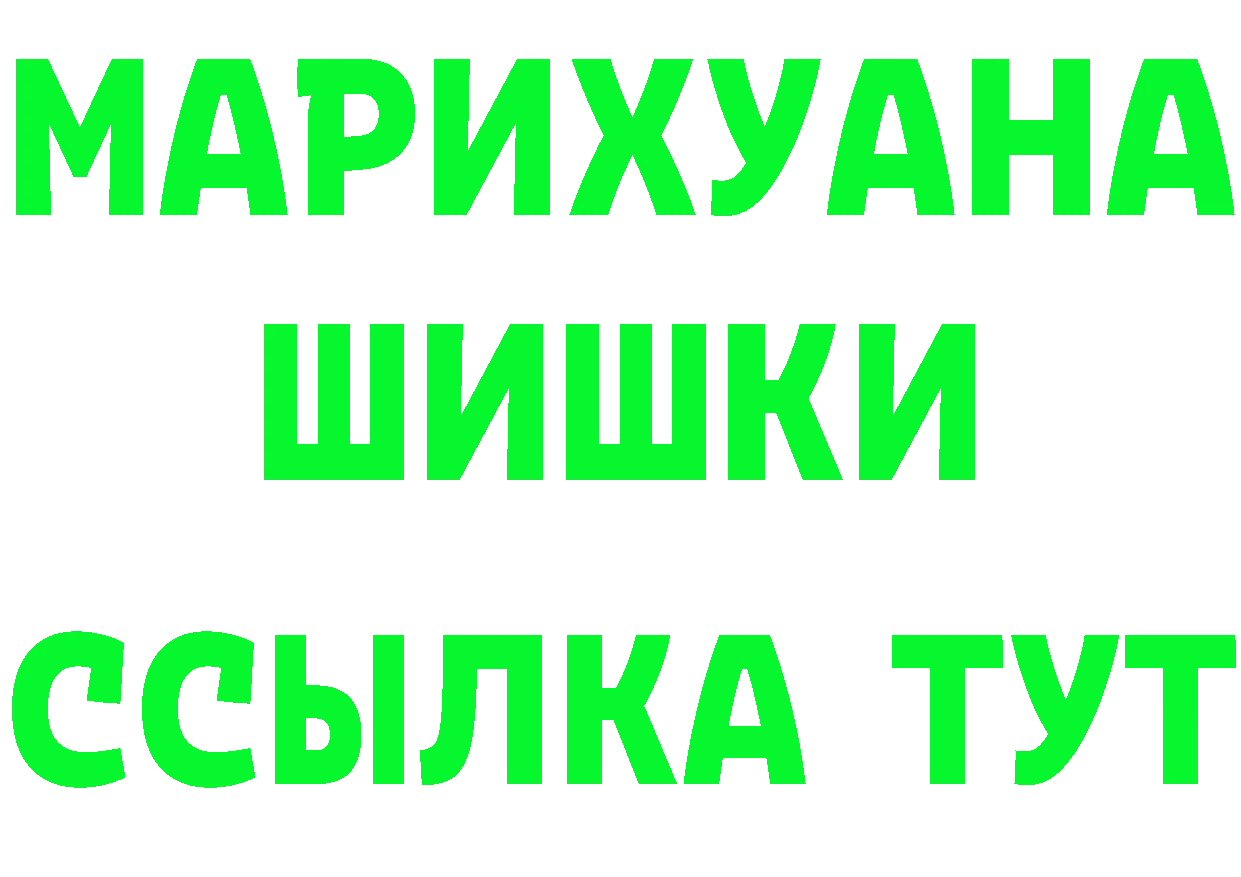 МАРИХУАНА
ШИШКИ
ССЫЛКА ТУТ